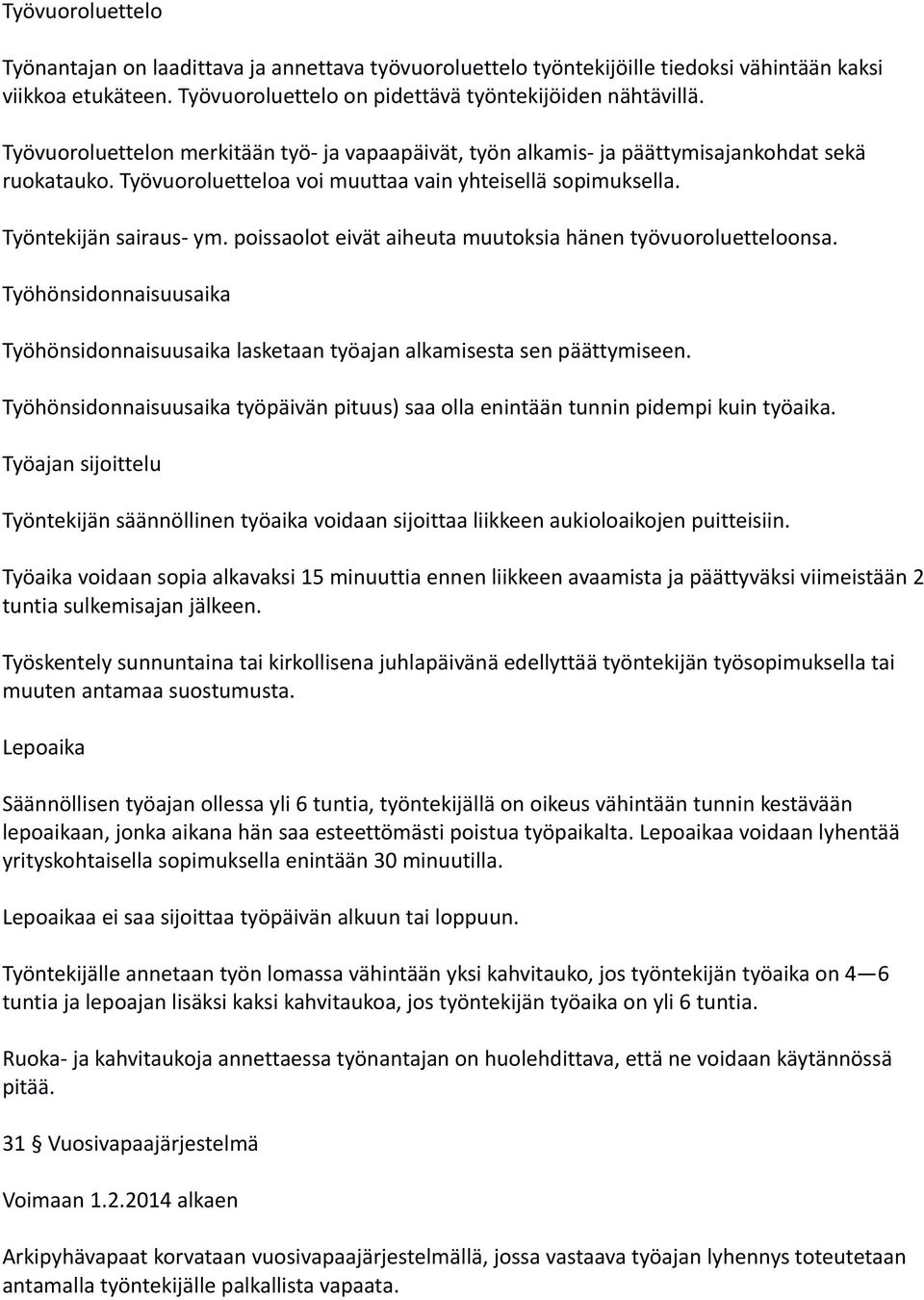 Työvuoroluettelo

Työnantajan on laadittava ja annettava työvuoroluettelo työntekijöille tiedoksi vähintään kaksi viikkoa etukäteen. Työvuoroluettelo on pidettävä työntekijöiden nähtävillä.

Työvuoroluettelon merkitään työ- ja vapaapäivät, työn alkamis- ja päättymisajankohdat sekä ruokatauko. Työvuoroluetteloa voi muuttaa vain yhteisellä sopimuksella.

Työntekijän sairaus- ym. poissaolot eivät aiheuta muutoksia hänen työvuoroluetteloonsa.

Työhönsidonnaisuusaika

Työhönsidonnaisuusaika lasketaan työajan alkamisesta sen päättymiseen.

Työhönsidonnaisuusaika työpäivän pituus) saa olla enintään tunnin pidempi kuin työaika.

Työajan sijoittelu

Työntekijän säännöllinen työaika voidaan sijoittaa liikkeen aukioloaikojen puitteisiin.

Työaika voidaan sopia alkavaksi 15 minuuttia ennen liikkeen avaamista ja päättyväksi viimeistään 2 tuntia sulkemisajan jälkeen.

Työskentely sunnuntaina tai kirkollisena juhlapäivänä edellyttää työntekijän työsopimuksella tai muuten antamaa suostumusta.

Lepoaika

Säännöllisen työajan ollessa yli 6 tuntia, työntekijällä on oikeus vähintään tunnin kestävään lepoaikaan, jonka aikana hän saa esteettömästi poistua työpaikalta. Lepoaikaa voidaan lyhentää yrityskohtaisella sopimuksella enintään 30 minuutilla.

Lepoaikaa ei saa sijoittaa työpäivän alkuun tai loppuun.

Työntekijälle annetaan työn lomassa vähintään yksi kahvitauko, jos työntekijän työaika on 4—6 tuntia ja lepoajan lisäksi kaksi kahvitaukoa, jos työntekijän työaika on yli 6 tuntia.

Ruoka- ja kahvitaukoja annettaessa työnantajan on huolehdittava, että ne voidaan käytännössä pitää.

31 § Vuosivapaajärjestelmä

Voimaan 1.2.2014 alkaen

Arkipyhävapaat korvataan vuosivapaajärjestelmällä, jossa vastaava työajan lyhennys toteutetaan antamalla työntekijälle palkallista vapaata.